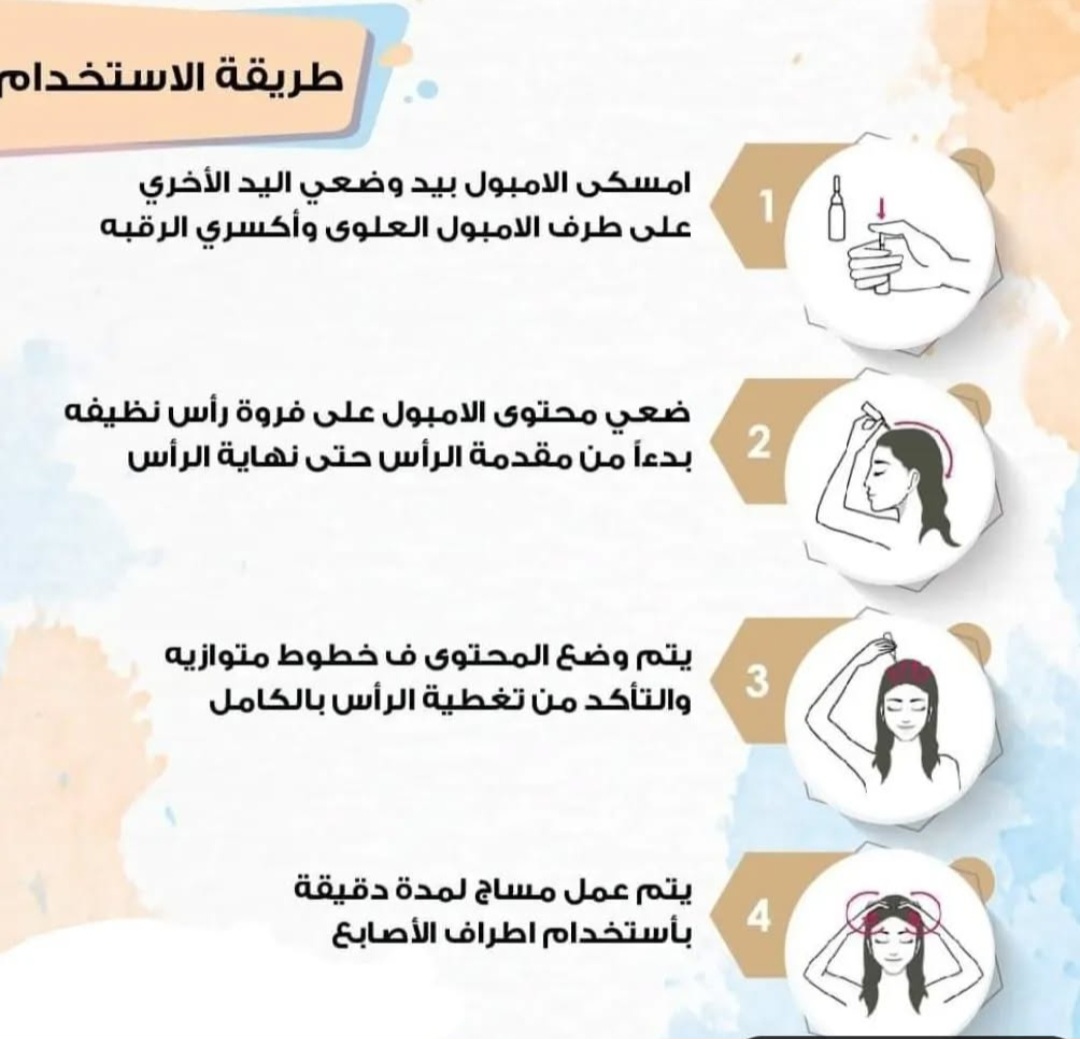 طريقة الاستخدام

1
امسكى الامبول بيد وضعي اليد الأخري على طرف الامبول العلوى وأكسري الرقبه

2
ضعي محتوى الامبول على فروة رأس نظيفه بدءاً من مقدمة الرأس حتى نهاية الرأس

3
يتم وضع المحتوى ف خطوط متوازيه والتأكد من تغطية الرأس بالكامل

4
يتم عمل مساج لمدة دقيقة بأستخدام اطراف الأصابع